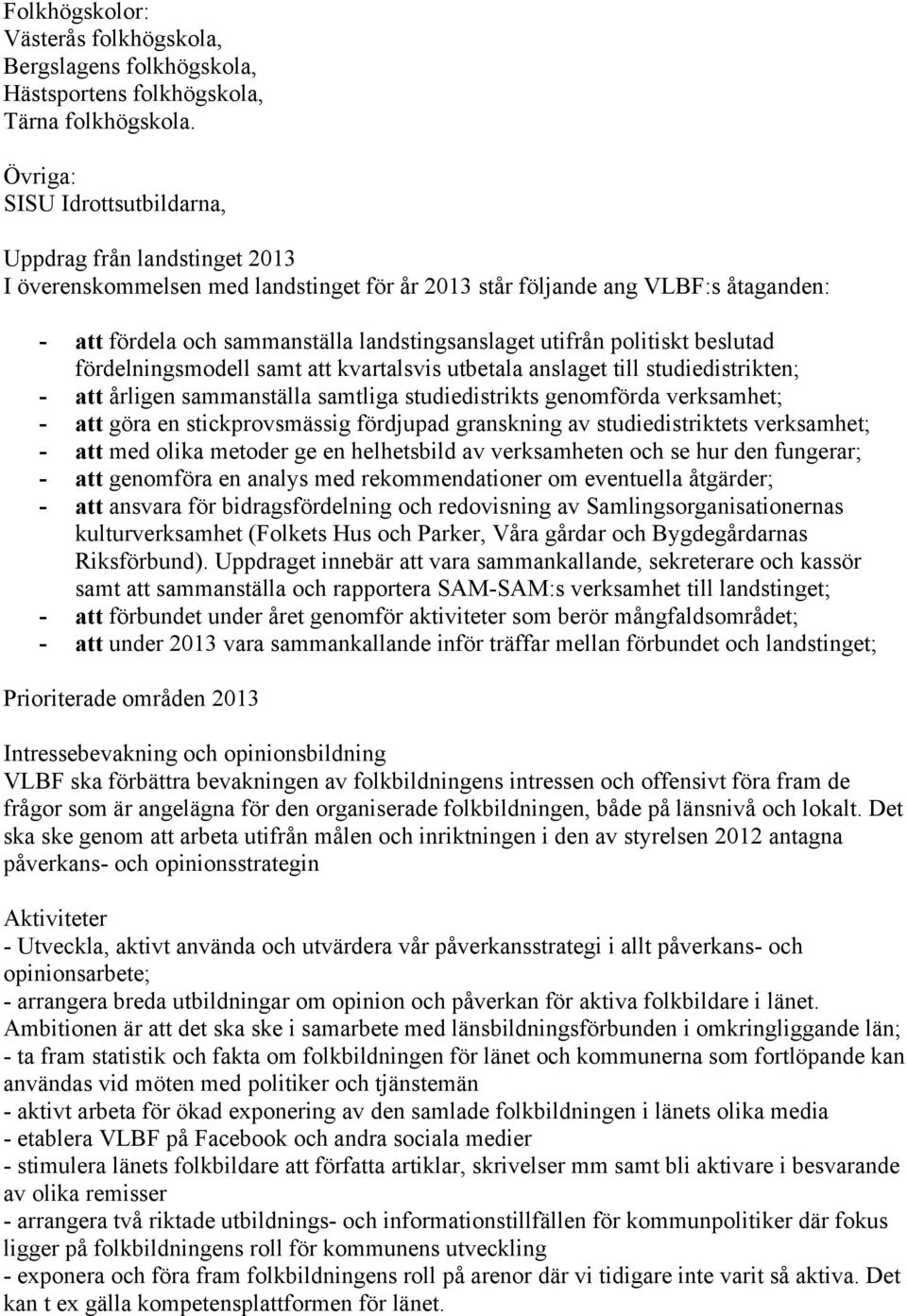 Folkhögskolor:
Västerås folkhögskola,
Bergslagens folkhögskola,
Hästsportens folkhögskola,
Tärna folkhögskola.

Övriga:
SISU Idrottsutbildarna,

Uppdrag från landstinget 2013
I överenskommelsen med landstinget för år 2013 står följande ang VLBF:s åtaganden:

- att fördela och sammanställa landstingsanslaget utifrån politiskt beslutad fördelningsmodell samt att kvartalsvis utbetala anslaget till studiedistrikten;
- att årligen sammanställa samtliga studiedistrikts genomförda verksamhet;
- att göra en stickprovsmässig fördjupad granskning av studiedistriktets verksamhet;
- att med olika metoder ge en helhetsbild av verksamheten och se hur den fungerar;
- att genomföra en analys med rekommendationer om eventuella åtgärder;
- att ansvara för bidragsfördelning och redovisning av Samlingsorganisationernas kulturverksamhet (Folkets Hus och Parker, Våra gårdar och Bygdegårdarnas Riksförbund). Uppdraget innebär att vara sammankallande, sekreterare och kassör samt att sammanställa och rapportera SAM-SAM:s verksamhet till landstinget;
- att förbundet under året genomför aktiviteter som berör mångfaldsområdet;
- att under 2013 vara sammankallande inför träffar mellan förbundet och landstinget;

Prioriterade områden 2013

Intressebevakning och opinionsbildning
VLBF ska förbättra bevakningen av folkbildningens intressen och offensivt föra fram de frågor som är angelägna för den organiserade folkbildningen, både på länsnivå och lokalt. Det ska ske genom att arbeta utifrån målen och inriktningen i den av styrelsen 2012 antagna påverkans- och opinionsstrategin

Aktiviteter
- Utveckla, aktivt använda och utvärdera vår påverkansstrategi i allt påverkans- och opinionsarbete;
- arrangera breda utbildningar om opinion och påverkan för aktiva folkbildare i länet. Ambitionen är att det ska ske i samarbete med länsbildningsförbunden i omkringliggande län;
- ta fram statistik och fakta om folkbildningen för länet och kommunerna som fortlöpande kan användas vid möten med politiker och tjänstemän
- aktivt arbeta för ökad exponering av den samlade folkbildningen i länets olika media
- etablera VLBF på Facebook och andra sociala medier
- stimulera länets folkbildare att författa artiklar, skrivelser mm samt bli aktivare i besvarande av olika remisser
- arrangera två riktade utbildnings- och informationstillfällen för kommunpolitiker där fokus ligger på folkbildningens roll för kommunens utveckling
- exponera och föra fram folkbildningens roll på arenor där vi tidigare inte varit så aktiva. Det kan t ex gälla kompetensplattformen för länet.